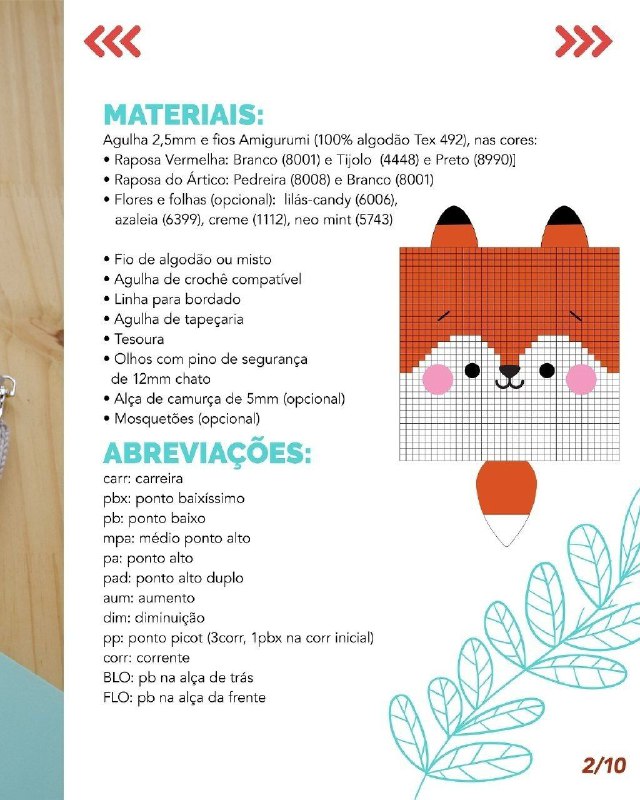 MATERIAIS:
Agulha 2,5mm e fios Amigurumi (100% algodão Tex 492), nas cores:
• Raposa Vermelha: Branco (8001) e Tijolo (4448) e Preto (8990)]
• Raposa do Ártico: Pedreira (8008) e Branco (8001)
• Flores e folhas (opcional): lilás-candy (6006), azaleia (6399), creme (1112), neo mint (5743)

• Fio de algodão ou misto
• Agulha de crochê compatível
• Linha para bordado
• Agulha de tapeçaria
• Tesoura
• Olhos com pino de segurança de 12mm chato
• Alça de camurça de 5mm (opcional)
• Mosquetões (opcional)

ABREVIAÇÕES:
carr: carreira
pbx: ponto baixíssimo
pb: ponto baixo
mpa: médio ponto alto
pa: ponto alto
pad: ponto alto duplo
aum: aumento
dim: diminuição
pp: ponto picot (3corr, 1pbx na corr inicial)
corr: corrente
BLO: pb na alça de trás
FLO: pb na alça da frente

2/10